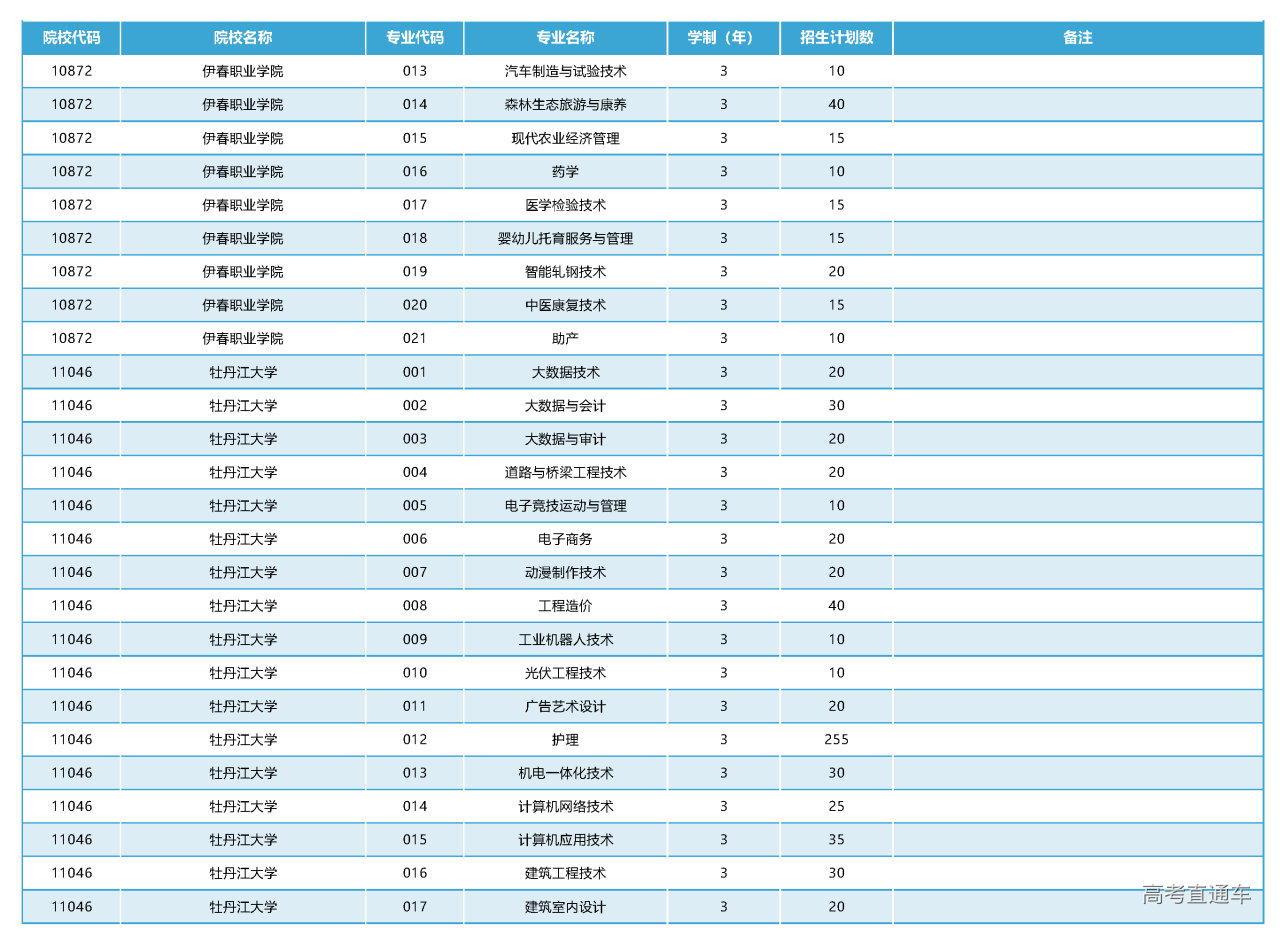 | 院校代码 | 院校名称 | 专业代码 | 专业名称 | 学制（年） | 招生计划数 | 备注 |
|---|---|---|---|---|---|---|
| 10872 | 伊春职业学院 | 013 | 汽车制造与试验技术 | 3 | 10 | |
| 10872 | 伊春职业学院 | 014 | 森林生态旅游与康养 | 3 | 40 | |
| 10872 | 伊春职业学院 | 015 | 现代农业经济管理 | 3 | 15 | |
| 10872 | 伊春职业学院 | 016 | 药学 | 3 | 10 | |
| 10872 | 伊春职业学院 | 017 | 医学检验技术 | 3 | 15 | |
| 10872 | 伊春职业学院 | 018 | 婴幼儿托育服务与管理 | 3 | 15 | |
| 10872 | 伊春职业学院 | 019 | 智能轧钢技术 | 3 | 20 | |
| 10872 | 伊春职业学院 | 020 | 中医康复技术 | 3 | 15 | |
| 10872 | 伊春职业学院 | 021 | 助产 | 3 | 10 | |
| 11046 | 牡丹江大学 | 001 | 大数据技术 | 3 | 20 | |
| 11046 | 牡丹江大学 | 002 | 大数据与会计 | 3 | 30 | |
| 11046 | 牡丹江大学 | 003 | 大数据与审计 | 3 | 20 | |
| 11046 | 牡丹江大学 | 004 | 道路与桥梁工程技术 | 3 | 20 | |
| 11046 | 牡丹江大学 | 005 | 电子竞技运动与管理 | 3 | 10 | |
| 11046 | 牡丹江大学 | 006 | 电子商务 | 3 | 20 | |
| 11046 | 牡丹江大学 | 007 | 动漫制作技术 | 3 | 20 | |
| 11046 | 牡丹江大学 | 008 | 工程造价 | 3 | 40 | |
| 11046 | 牡丹江大学 | 009 | 工业机器人技术 | 3 | 10 | |
| 11046 | 牡丹江大学 | 010 | 光伏工程技术 | 3 | 10 | |
| 11046 | 牡丹江大学 | 011 | 广告艺术设计 | 3 | 20 | |
| 11046 | 牡丹江大学 | 012 | 护理 | 3 | 255 | |
| 11046 | 牡丹江大学 | 013 | 机电一体化技术 | 3 | 30 | |
| 11046 | 牡丹江大学 | 014 | 计算机网络技术 | 3 | 25 | |
| 11046 | 牡丹江大学 | 015 | 计算机应用技术 | 3 | 35 | |
| 11046 | 牡丹江大学 | 016 | 建筑工程技术 | 3 | 30 | |
| 11046 | 牡丹江大学 | 017 | 建筑室内设计 | 3 | 20 | |

高考直通车